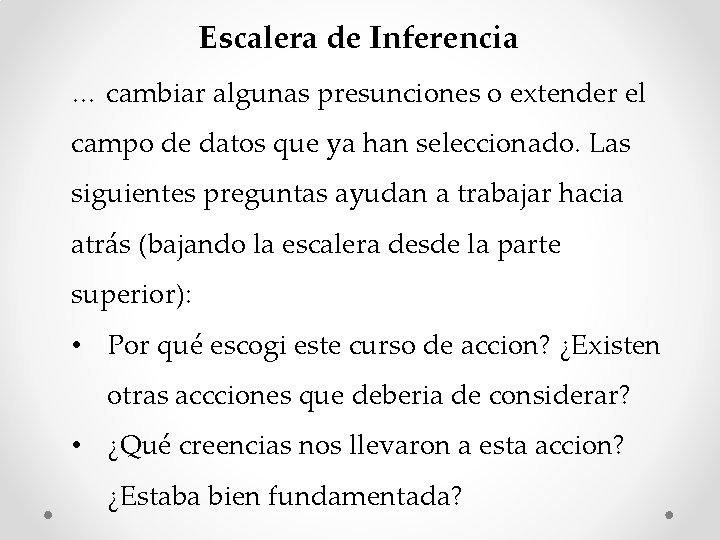 Escalera de Inferencia

… cambiar algunas presunciones o extender el campo de datos que ya han seleccionado. Las siguientes preguntas ayudan a trabajar hacia atrás (bajando la escalera desde la parte superior):

• Por qué escogi este curso de accion? ¿Existen otras accciones que deberia de considerar?
• ¿Qué creencias nos llevaron a esta accion? ¿Estaba bien fundamentada?